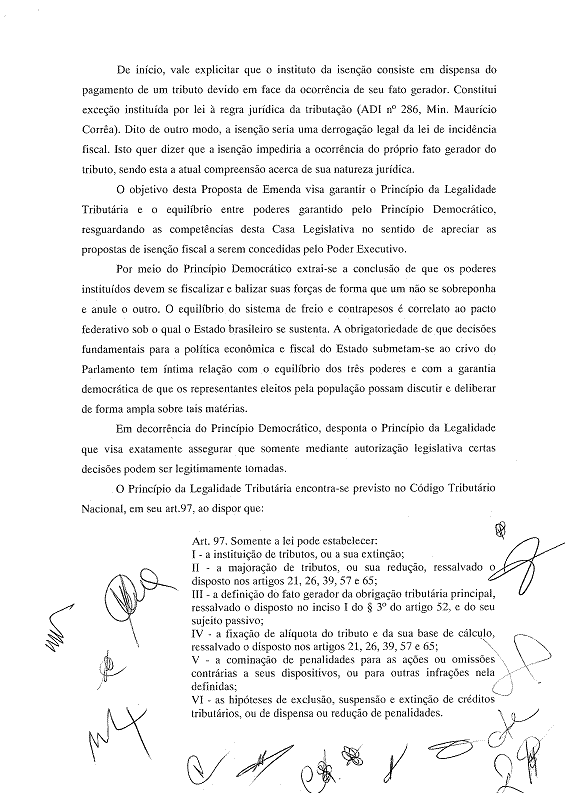 De início, vale explicitar que o instituto da isenção consiste em dispensa do pagamento de um tributo devido em face da ocorrência de seu fato gerador. Constitui exceção instituída por lei à regra jurídica da tributação (ADI nº 286, Min. Maurício Corrêa). Dito de outro modo, a isenção seria uma derrogação legal da lei de incidência fiscal. Isto quer dizer que a isenção impediria a ocorrência do próprio fato gerador do tributo, sendo esta a atual compreensão acerca de sua natureza jurídica.

O objetivo desta Proposta de Emenda visa garantir o Princípio da Legalidade Tributária e o equilíbrio entre poderes garantido pelo Princípio Democrático, resguardando as competências desta Casa Legislativa no sentido de apreciar as propostas de isenção fiscal a serem concedidas pelo Poder Executivo.

Por meio do Princípio Democrático extrai-se a conclusão de que os poderes instituídos devem se fiscalizar e balizar suas forças de forma que um não se sobreponha e anule o outro. O equilíbrio do sistema de freio e contrapesos é correlato ao pacto federativo sob o qual o Estado brasileiro se sustenta. A obrigatoriedade de que decisões fundamentais para a política econômica e fiscal do Estado submetam-se ao crivo do Parlamento tem íntima relação com o equilíbrio dos três poderes e com a garantia democrática de que os representantes eleitos pela população possam discutir e deliberar de forma ampla sobre tais matérias.

Em decorrência do Princípio Democrático, desponta o Princípio da Legalidade que visa exatamente assegurar que somente mediante autorização legislativa certas decisões podem ser legitimamente tomadas.

O Princípio da Legalidade Tributária encontra-se previsto no Código Tributário Nacional, em seu art.97, ao dispor que:

Art. 97. Somente a lei pode estabelecer:
I - a instituição de tributos, ou a sua extinção;
II - a majoração de tributos, ou sua redução, ressalvado o disposto nos artigos 21, 26, 39, 57 e 65;
III - a definição do fato gerador da obrigação tributária principal, ressalvado o disposto no inciso I do § 3º do artigo 52, e do seu sujeito passivo;
IV - a fixação de alíquota do tributo e da sua base de cálculo, ressalvado o disposto nos artigos 21, 26, 39, 57 e 65;
V - a cominação de penalidades para as ações ou omissões contrárias a seus dispositivos, ou para outras infrações nela definidas;
VI - as hipóteses de exclusão, suspensão e extinção de créditos tributários, ou de dispensa ou redução de penalidades.